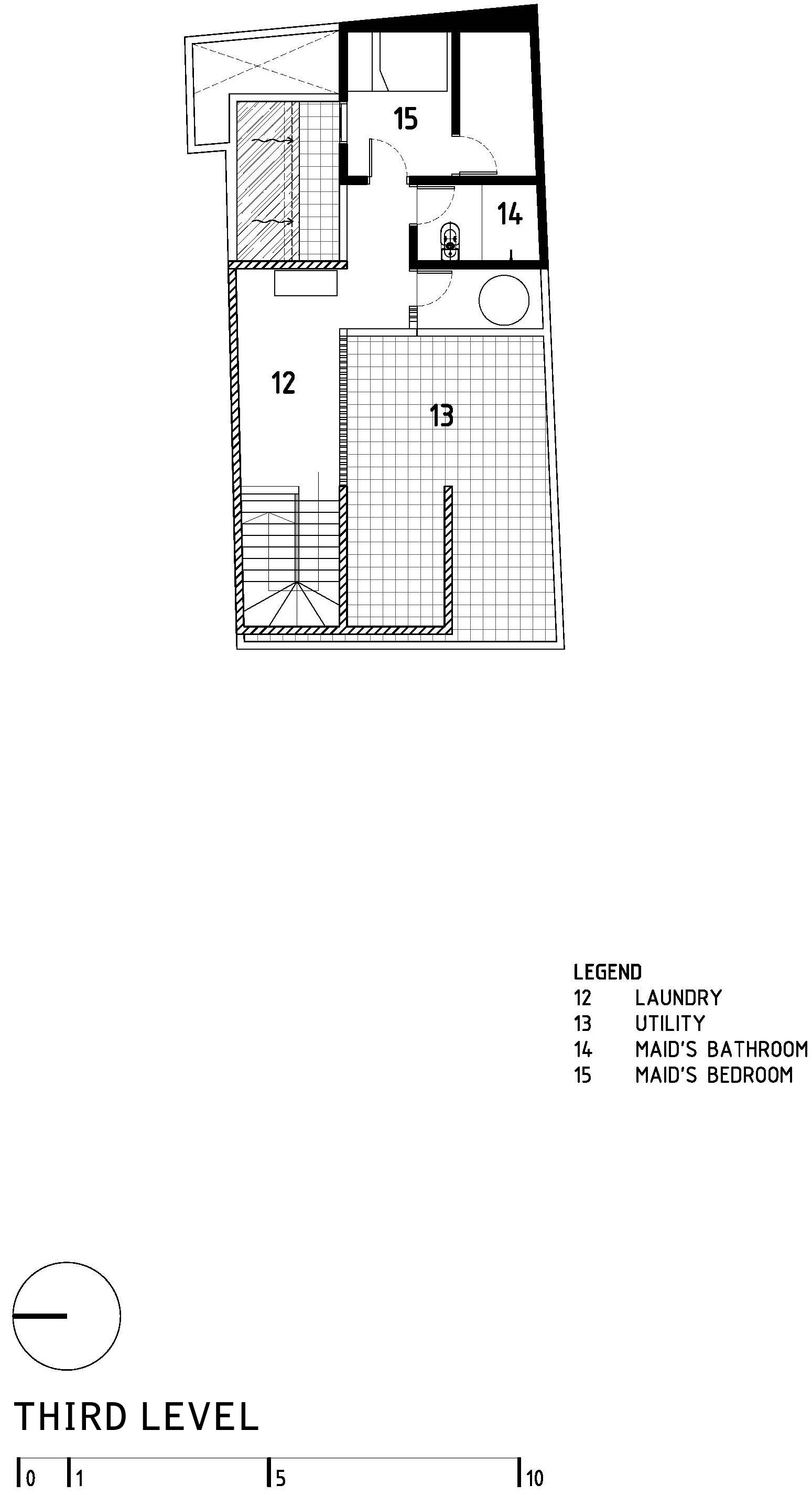 15
14
12
13

LEGEND
12 LAUNDRY
13 UTILITY
14 MAID'S BATHROOM
15 MAID'S BEDROOM

THIRD LEVEL
0 1 5 10